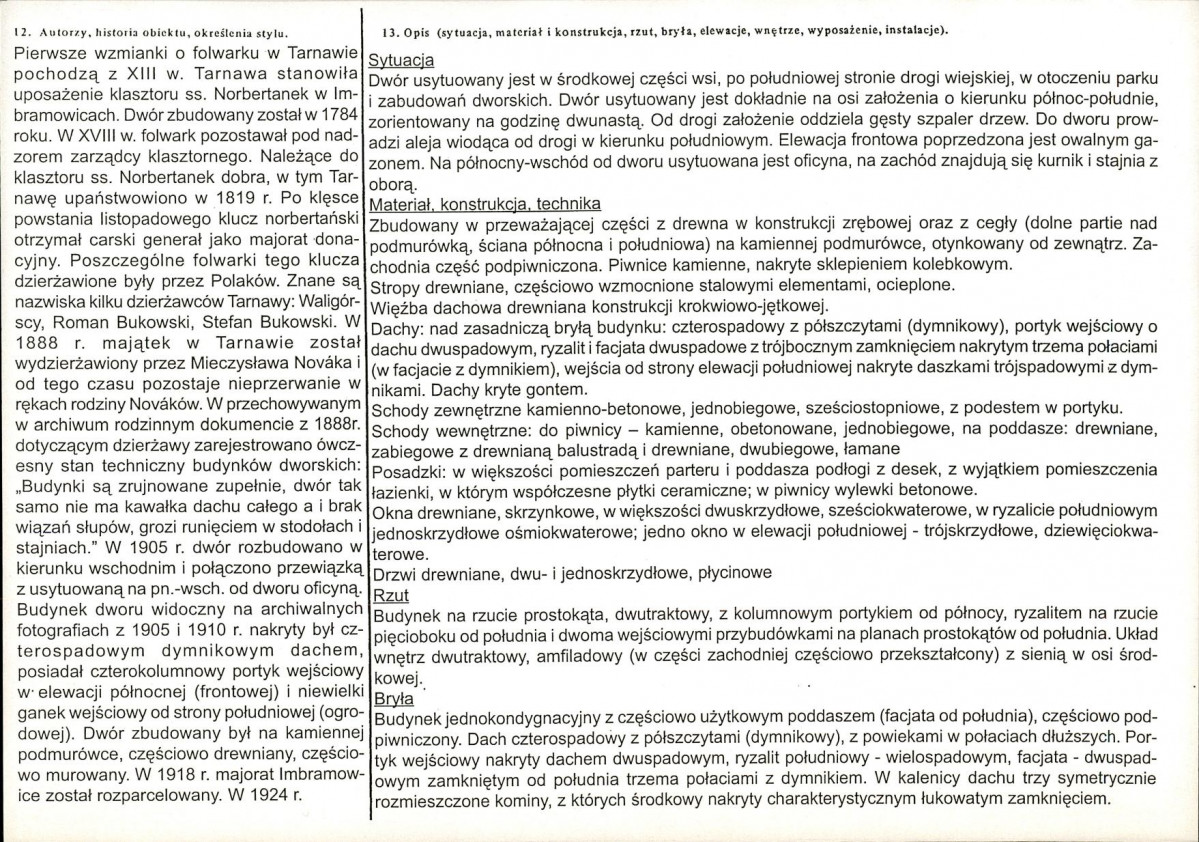 12. Autorzy, historia obiektu, określenia stylu.

Pierwsze wzmianki o folwarku w Tarnawie pochodzą z XIII w. Tarnawa stanowiła uposażenie klasztoru ss. Norbertanek w Imbramowicach. Dwór zbudowany został w 1784 roku. W XVIII w. folwark pozostawał pod nadzorem zarządcy klasztornego. Należące do klasztoru ss. Norbertanek dobra, w tym Tarnawę upaństwowiono w 1819 r. Po klęsce powstania listopadowego klucz norbertański otrzymał carski generał jako majorat donacyjny. Poszczególne folwarki tego klucza dzierżawione były przez Polaków. Znane są nazwiska kilku dzierżawców Tarnawy: Waligórscy, Roman Bukowski, Stefan Bukowski. W 1888 r. majątek w Tarnawie został wydzierżawiony przez Mieczysława Nováka i od tego czasu pozostaje nieprzerwanie w rękach rodziny Nováków. W przechowywanym w archiwum rodzinnym dokumencie z 1888r. dotyczącym dzierżawy zarejestrowano ówczesny stan techniczny budynków dworskich: „Budynki są zrujnowane zupełnie, dwór tak samo nie ma kawałka dachu całego a i brak wiązań słupów, grozi runięciem w stodołach i stajniach." W 1905 r. dwór rozbudowano w kierunku wschodnim i połączono przewiązką z usytuowaną na pn.-wsch. od dworu oficyną. Budynek dworu widoczny na archiwalnych fotografiach z 1905 i 1910 r. nakryty był czterospadowym dymnikowym dachem, posiadał czterokolumnowy portyk wejściowy w elewacji północnej (frontowej) i niewielki ganek wejściowy od strony południowej (ogrodowej). Dwór zbudowany był na kamiennej podmurówce, częściowo drewniany, częściowo murowany. W 1918 r. majorat Imbramowice został rozparcelowany. W 1924 r.

13. Opis (sytuacja, materiał i konstrukcja, rzut, bryła, elewacje, wnętrze, wyposażenie, instalacje).

Sytuacja

Dwór usytuowany jest w środkowej części wsi, po południowej stronie drogi wiejskiej, w otoczeniu parku i zabudowań dworskich. Dwór usytuowany jest dokładnie na osi założenia o kierunku północ-południe, zorientowany na godzinę dwunastą. Od drogi założenie oddziela gęsty szpaler drzew. Do dworu prowadzi aleja wiodąca od drogi w kierunku południowym. Elewacja frontowa poprzedzona jest owalnym gazonem. Na północny-wschód od dworu usytuowana jest oficyna, na zachód znajdują się kurnik i stajnia z oborą.

Materiał, konstrukcja, technika

Zbudowany w przeważającej części z drewna w konstrukcji zrębowej oraz z cegły (dolne partie nad podmurówką, ściana północna i południowa) na kamiennej podmurówce, otynkowany od zewnątrz. Zachodnia część podpiwniczona. Piwnice kamienne, nakryte sklepieniem kolebkowym.

Stropy drewniane, częściowo wzmocnione stalowymi elementami, ocieplone.

Więźba dachowa drewniana konstrukcji krokwiowo-jętkowej.

Dachy: nad zasadniczą bryłą budynku: czterospadowy z półszczytami (dymnikowy), portyk wejściowy o dachu dwuspadowym, ryzalit i facjata dwuspadowe z trójbocznym zamknięciem nakrytym trzema połaciami (w facjacie z dymnikiem), wejścia od strony elewacji południowej nakryte daszkami trójspadowymi z dymnikami. Dachy kryte gontem.

Schody zewnętrzne kamienno-betonowe, jednobiegowe, sześciostopniowe, z podestem w portyku.

Schody wewnętrzne: do piwnicy – kamienne, obetonowane, jednobiegowe, na poddasze: drewniane, zabiegowe z drewnianą balustradą i drewniane, dwubiegowe, łamane

Posadzki: w większości pomieszczeń parteru i poddasza podłogi z desek, z wyjątkiem pomieszczenia łazienki, w którym współczesne płytki ceramiczne; w piwnicy wylewki betonowe.

Okna drewniane, skrzynkowe, w większości dwuskrzydłowe, sześciokwaterowe, w ryzalicie południowym jednoskrzydłowe ośmiokwaterowe; jedno okno w elewacji południowej - trójskrzydłowe, dziewięciokwaterowe.

Drzwi drewniane, dwu- i jednoskrzydłowe, płycinowe

Rzut

Budynek na rzucie prostokąta, dwutraktowy, z kolumnowym portykiem od północy, ryzalitem na rzucie pięcioboku od południa i dwoma wejściowymi przybudówkami na planach prostokątów od południa. Układ wnętrz dwutraktowy, amfiladowy (w części zachodniej częściowo przekształcony) z sienią w osi środkowej.

Bryła

Budynek jednokondygnacyjny z częściowo użytkowym poddaszem (facjata od południa), częściowo podpiwniczony. Dach czterospadowy z półszczytami (dymnikowy), z powiekami w połaciach dłuższych. Portyk wejściowy nakryty dachem dwuspadowym, ryzalit południowy - wielospadowym, facjata - dwuspadowym zamkniętym od południa trzema połaciami z dymnikiem. W kalenicy dachu trzy symetrycznie rozmieszczone kominy, z których środkowy nakryty charakterystycznym łukowatym zamknięciem.